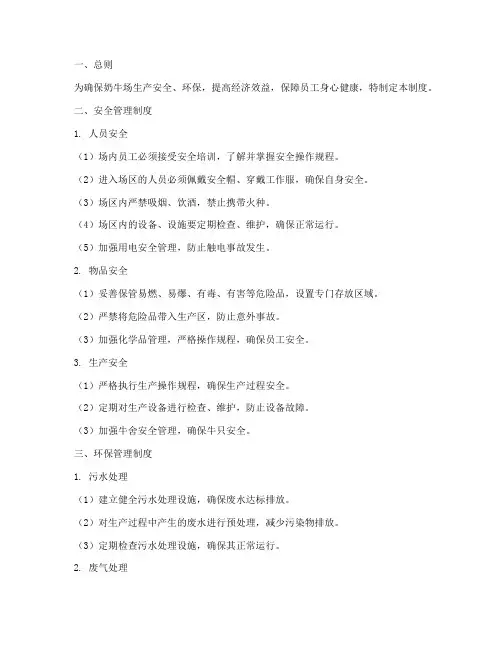 一、总则

为确保奶牛场生产安全、环保，提高经济效益，保障员工身心健康，特制定本制度。

二、安全管理制度

1. 人员安全

（1）场内员工必须接受安全培训，了解并掌握安全操作规程。

（2）进入场区的人员必须佩戴安全帽、穿戴工作服，确保自身安全。

（3）场区内严禁吸烟、饮酒，禁止携带火种。

（4）场区内的设备、设施要定期检查、维护，确保正常运行。

（5）加强用电安全管理，防止触电事故发生。

2. 物品安全

（1）妥善保管易燃、易爆、有毒、有害等危险品，设置专门存放区域。

（2）严禁将危险品带入生产区，防止意外事故。

（3）加强化学品管理，严格操作规程，确保员工安全。

3. 生产安全

（1）严格执行生产操作规程，确保生产过程安全。

（2）定期对生产设备进行检查、维护，防止设备故障。

（3）加强牛舍安全管理，确保牛只安全。

三、环保管理制度

1. 污水处理

（1）建立健全污水处理设施，确保废水达标排放。

（2）对生产过程中产生的废水进行预处理，减少污染物排放。

（3）定期检查污水处理设施，确保其正常运行。

2. 废气处理